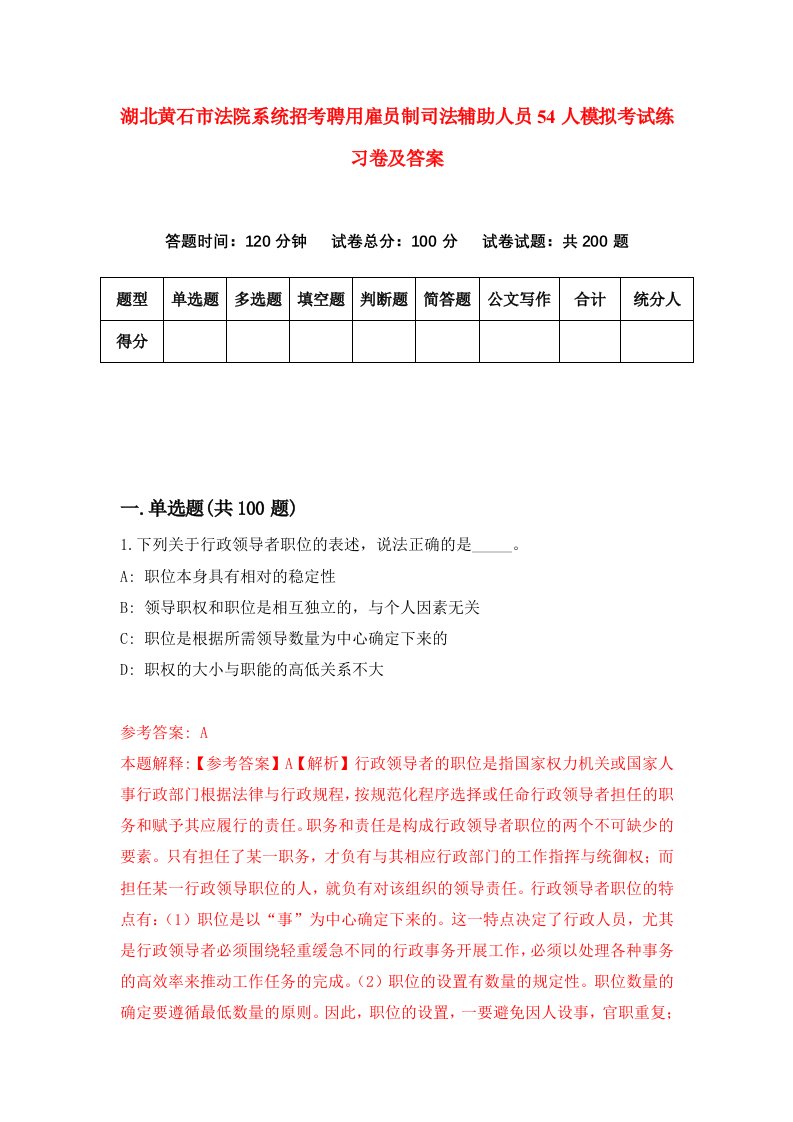 湖北黄石市法院系统招考聘用雇员制司法辅助人员54人模拟考试练习卷及答案

答题时间：120分钟　试卷总分：100分　试卷试题：共200题

| 题型 | 单选题 | 多选题 | 填空题 | 判断题 | 简答题 | 公文写作 | 合计 | 统分人 |
|---|---|---|---|---|---|---|---|---|
| 得分 | | | | | | | | |

一.单选题(共100题)

1.下列关于行政领导者职位的表述，说法正确的是_____。

A: 职位本身具有相对的稳定性

B: 领导职权和职位是相互独立的，与个人因素无关

C: 职位是根据所需领导数量为中心确定下来的

D: 职权的大小与职能的高低关系不大

参考答案: A

本题解释:【参考答案】A【解析】行政领导者的职位是指国家权力机关或国家人事行政部门根据法律与行政规程，按规范化程序选择或任命行政领导者担任的职务和赋予其应履行的责任。职务和责任是构成行政领导者职位的两个不可缺少的要素。只有担任了某一职务，才负有与其相应行政部门的工作指挥与统御权；而担任某一行政领导职位的人，就负有对该组织的领导责任。行政领导者职位的特点有:（1）职位是以“事”为中心确定下来的。这一特点决定了行政人员，尤其是行政领导者必须围绕轻重缓急不同的行政事务开展工作，必须以处理各种事务的高效率来推动工作任务的完成。（2）职位的设置有数量的规定性。职位数量的确定要遵循最低数量的原则。因此，职位的设置，一要避免因人设事，官职重复；